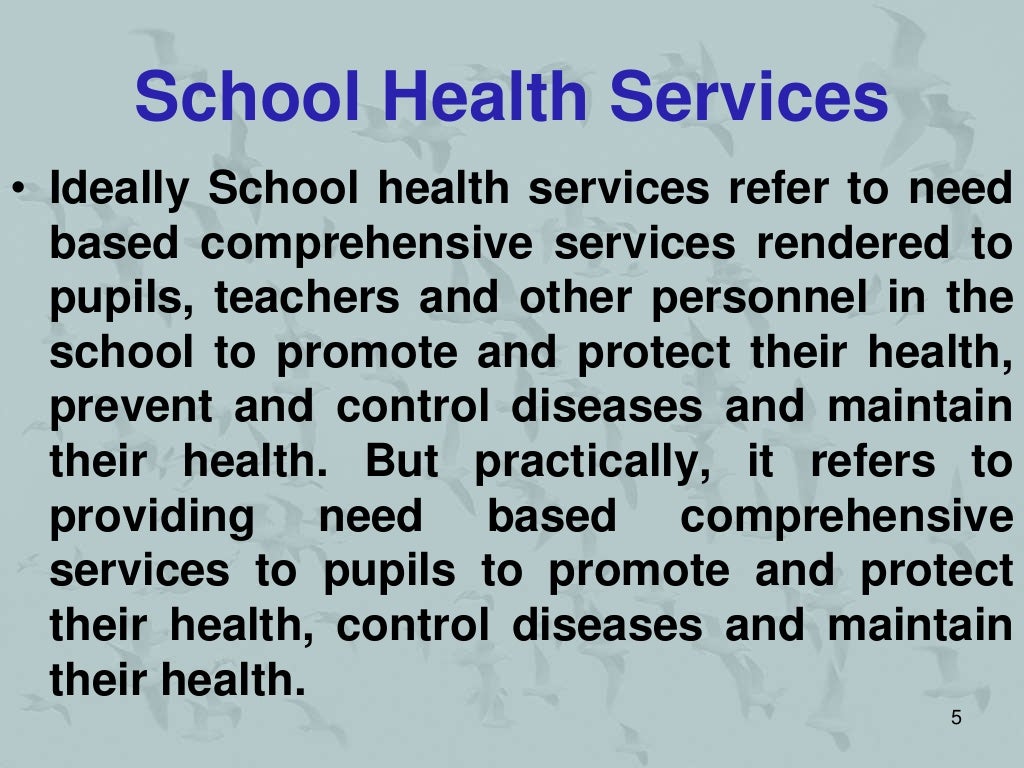 School Health Services

• Ideally School health services refer to need based comprehensive services rendered to pupils, teachers and other personnel in the school to promote and protect their health, prevent and control diseases and maintain their health. But practically, it refers to providing need based comprehensive services to pupils to promote and protect their health, control diseases and maintain their health.

5